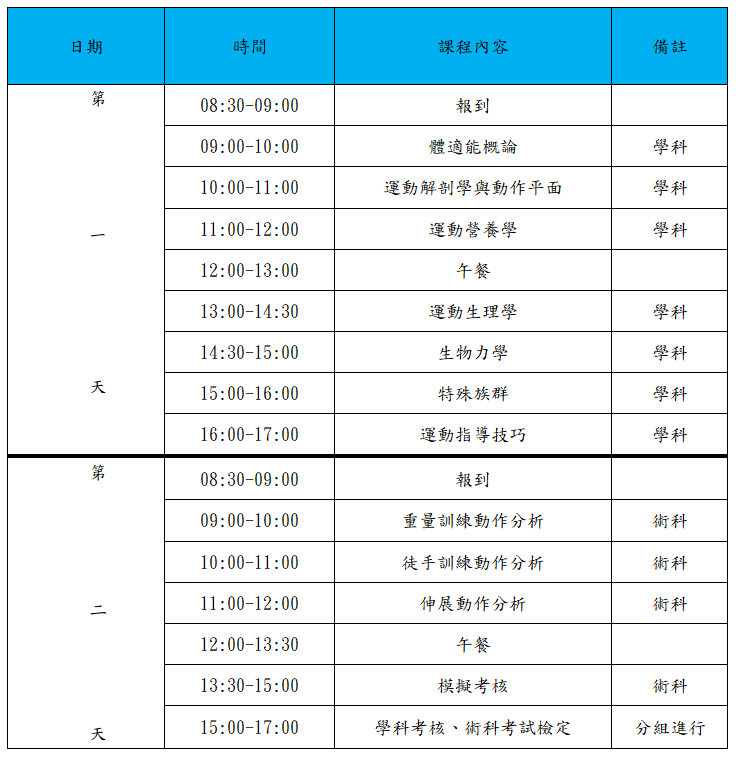 | 日期 | 時間 | 課程內容 | 備註 |
|---|---|---|---|
| 第一天 | 08:30-09:00 | 報到 | |
| | 09:00-10:00 | 體適能概論 | 學科 |
| | 10:00-11:00 | 運動解剖學與動作平面 | 學科 |
| | 11:00-12:00 | 運動營養學 | 學科 |
| | 12:00-13:00 | 午餐 | |
| | 13:00-14:30 | 運動生理學 | 學科 |
| | 14:30-15:00 | 生物力學 | 學科 |
| | 15:00-16:00 | 特殊族群 | 學科 |
| | 16:00-17:00 | 運動指導技巧 | 學科 |
| 第二天 | 08:30-09:00 | 報到 | |
| | 09:00-10:00 | 重量訓練動作分析 | 術科 |
| | 10:00-11:00 | 徒手訓練動作分析 | 術科 |
| | 11:00-12:00 | 伸展動作分析 | 術科 |
| | 12:00-13:30 | 午餐 | |
| | 13:30-15:00 | 模擬考核 | 術科 |
| | 15:00-17:00 | 學科考核、術科考試檢定 | 分組進行 |